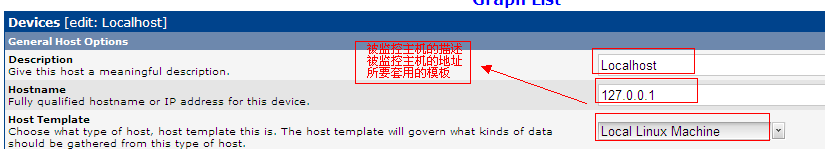 Graph List

Devices [edit: Localhost]

General Host Options

Description
Give this host a meaningful description.

被监控主机的描述
被监控主机的地址
所要套用的模板

Localhost

Hostname
Fully qualified hostname or IP address for this device.

127.0.0.1

Host Template
Choose what type of host, host template this is. The host template will govern what kinds of data should be gathered from this type of host.

Local Linux Machine